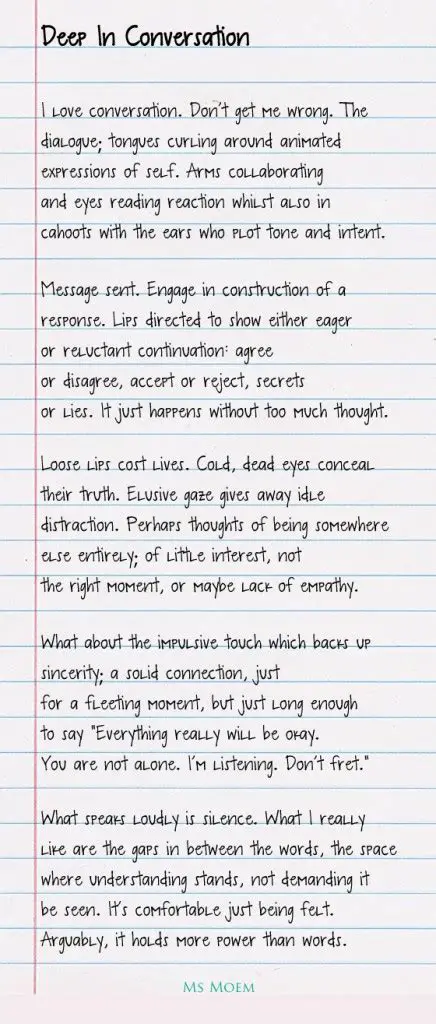 Deep In Conversation

I love conversation. Don't get me wrong. The dialogue; tongues curling around animated expressions of self. Arms collaborating and eyes reading reaction whilst also in cahoots with the ears who plot tone and intent.

Message sent. Engage in construction of a response. Lips directed to show either eager or reluctant continuation: agree or disagree, accept or reject, secrets or lies. It just happens without too much thought.

Loose lips cost lives. Cold, dead eyes conceal their truth. Elusive gaze gives away idle distraction. Perhaps thoughts of being somewhere else entirely; of little interest, not the right moment, or maybe lack of empathy.

What about the impulsive touch which backs up sincerity; a solid connection, just for a fleeting moment, but just long enough to say "Everything really will be okay. You are not alone. I'm listening. Don't fret."

What speaks loudly is silence. What I really like are the gaps in between the words, the space where understanding stands, not demanding it be seen. It's comfortable just being felt. Arguably, it holds more power than words.

Ms Moem